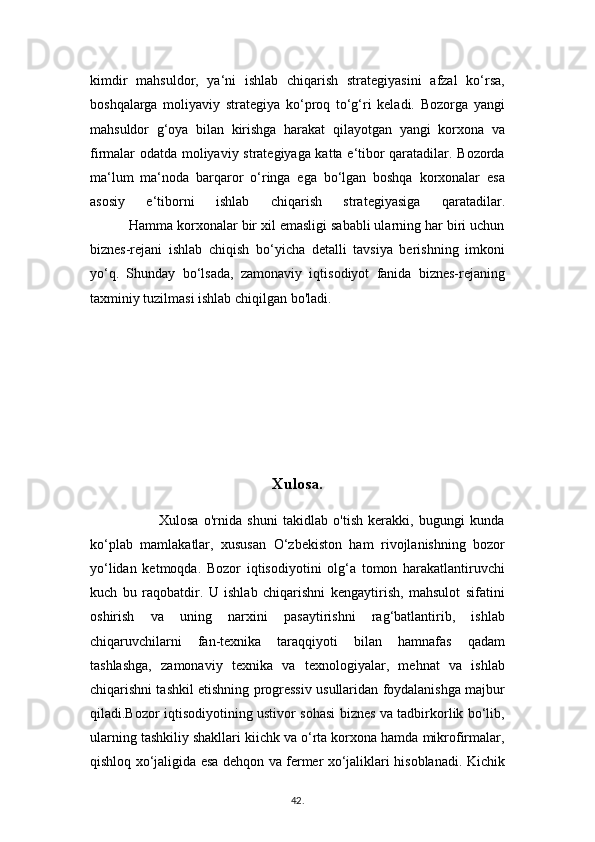 kimdir mahsuldor, ya‘ni ishlab chiqarish strategiyasini afzal ko‘rsa, boshqalarga moliyaviy strategiya ko‘proq to‘g‘ri keladi. Bozorga yangi mahsuldor g‘oya bilan kirishga harakat qilayotgan yangi korxona va firmalar odatda moliyaviy strategiyaga katta e‘tibor qaratadilar. Bozorda ma‘lum ma‘noda barqaror o‘ringa ega bo‘lgan boshqa korxonalar esa asosiy e‘tiborni ishlab chiqarish strategiyasiga qaratadilar.

Hamma korxonalar bir xil emasligi sababli ularning har biri uchun biznes-rejani ishlab chiqish bo‘yicha detalli tavsiya berishning imkoni yo‘q. Shunday bo‘lsada, zamonaviy iqtisodiyot fanida biznes-rejaning taxminiy tuzilmasi ishlab chiqilgan bo'ladi.

Xulosa.

Xulosa o'rnida shuni takidlab o'tish kerakki, bugungi kunda ko‘plab mamlakatlar, xususan O‘zbekiston ham rivojlanishning bozor yo‘lidan ketmoqda. Bozor iqtisodiyotini olg‘a tomon harakatlantiruvchi kuch bu raqobatdir. U ishlab chiqarishni kengaytirish, mahsulot sifatini oshirish va uning narxini pasaytirishni rag‘batlantirib, ishlab chiqaruvchilarni fan-texnika taraqqiyoti bilan hamnafas qadam tashlashga, zamonaviy texnika va texnologiyalar, mehnat va ishlab chiqarishni tashkil etishning progressiv usullaridan foydalanishga majbur qiladi.Bozor iqtisodiyotining ustivor sohasi biznes va tadbirkorlik bo‘lib, ularning tashkiliy shakllari kiichk va o‘rta korxona hamda mikrofirmalar, qishloq xo‘jaligida esa dehqon va fermer xo‘jaliklari hisoblanadi. Kichik

42.